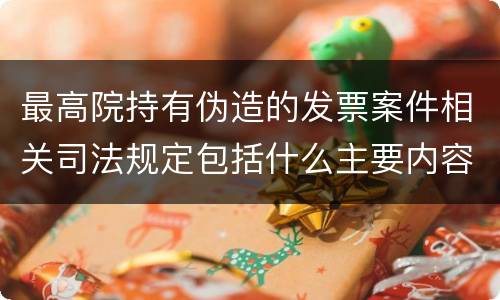 最高院持有伪造的发票案件相关司法规定包括什么主要内容